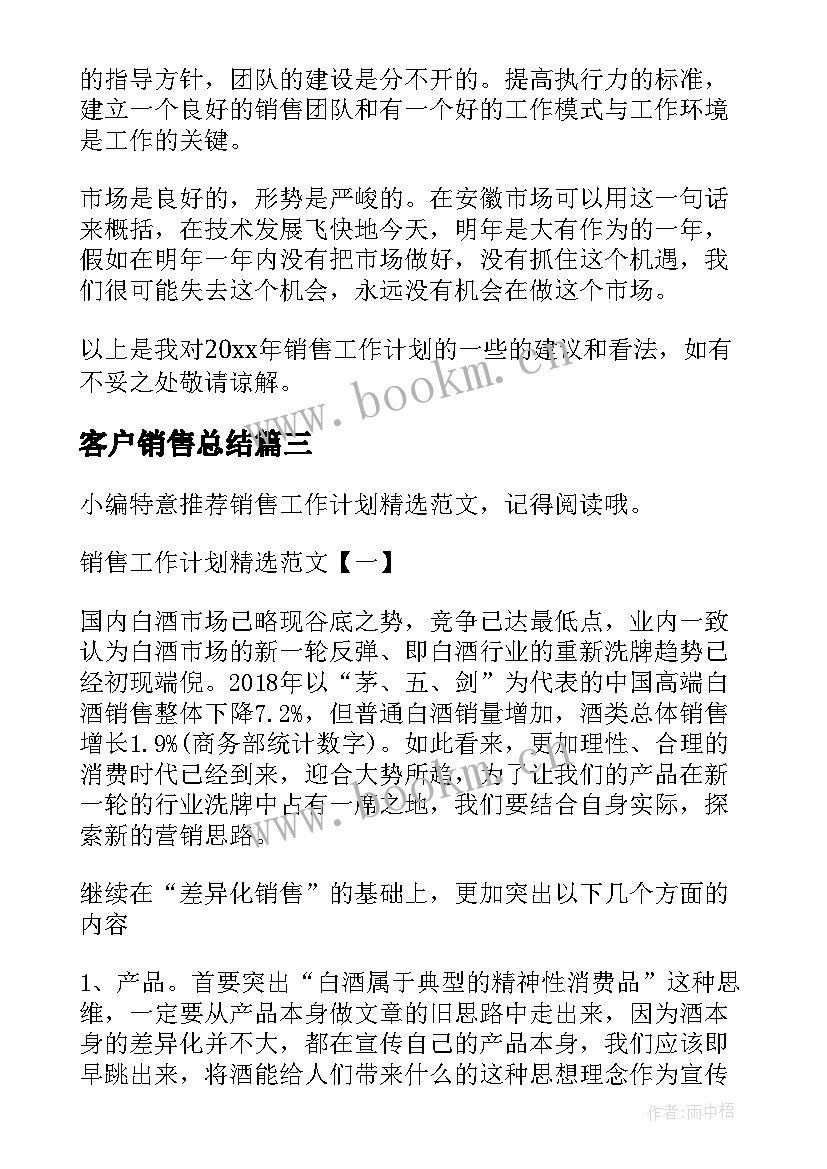 的指导方针，团队的建设是分不开的。提高执行力的标准，建立一个良好的销售团队和有一个好的工作模式与工作环境是工作的关键。

市场是良好的，形势是严峻的。在安徽市场可以用这一句话来概括，在技术发展飞快地今天，明年是大有作为的一年，假如在明年一年内没有把市场做好，没有抓住这个机遇，我们很可能失去这个机会，永远没有机会在做这个市场。

以上是我对20xx年销售工作计划的一些的建议和看法，如有不妥之处敬请谅解。

www.bookm.cn

客户销售总结篇三

小编特意推荐销售工作计划精选范文，记得阅读哦。

销售工作计划精选范文【一】

国内白酒市场已略现谷底之势，竞争已达最低点，业内一致认为白酒市场的新一轮反弹、即白酒行业的重新洗牌趋势已经初现端倪。2018年以“茅、五、剑”为代表的中国高端白酒销售整体下降7.2%，但普通白酒销量增加，酒类总体销售增长1.9%(商务部统计数字)。如此看来，更加理性、合理的消费时代已经到来，迎合大势所趋，为了让我们的产品在新一轮的行业洗牌中占有一席之地，我们要结合自身实际，探索新的营销思路。

继续在“差异化销售”的基础上，更加突出以下几个方面的内容

1、产品。首要突出“白酒属于典型的精神性消费品”这种思维，一定要从产品本身做文章的旧思路中走出来，因为酒本身的差异化并不大，都在宣传自己的产品本身，我们应该即早跳出来，将酒能给人们带来什么的这种思想理念作为宣传

作者：雨中梧